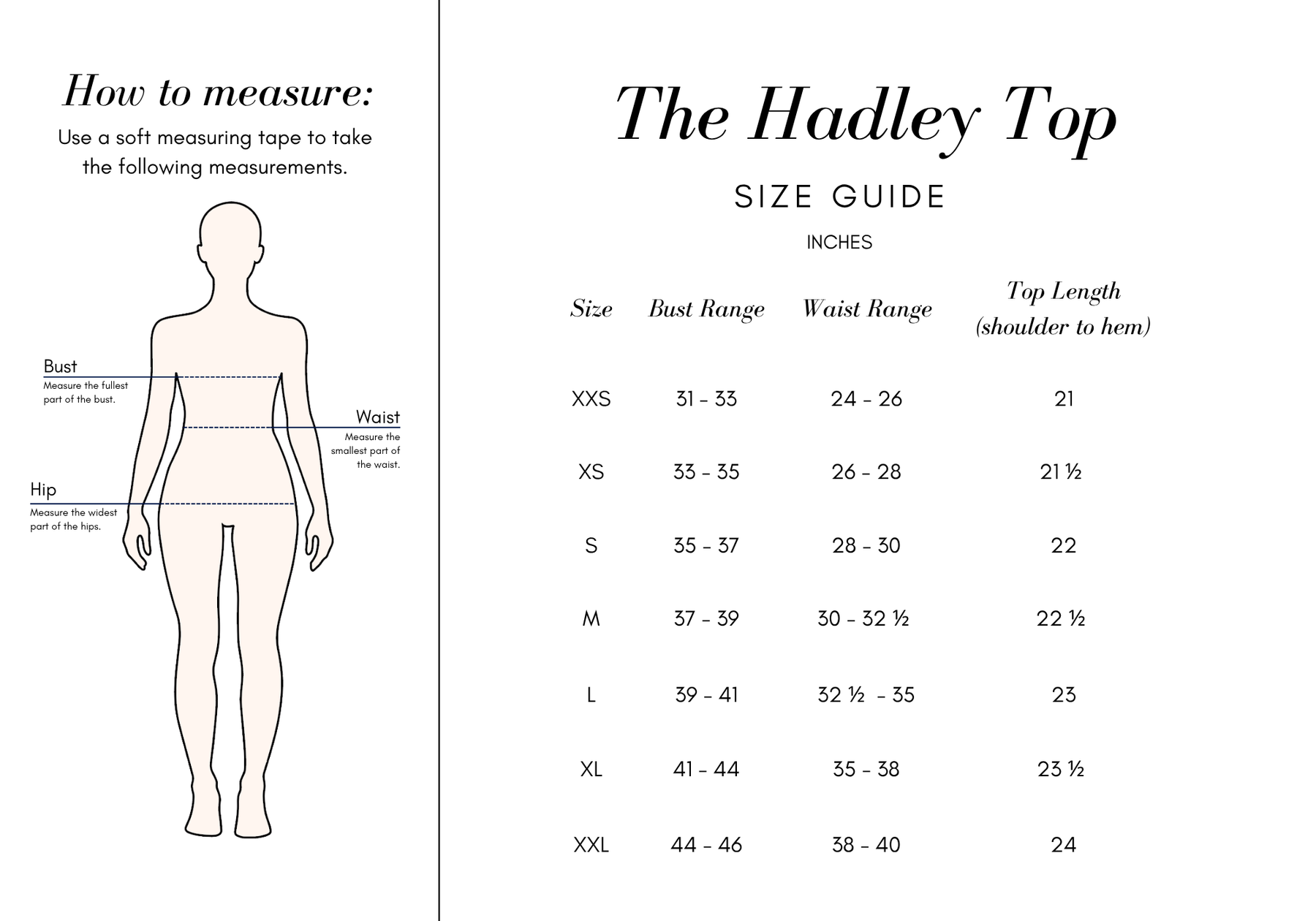 How to measure:

Use a soft measuring tape to take the following measurements.

Bust
Measure the fullest part of the bust.

Waist
Measure the smallest part of the waist.

Hip
Measure the widest part of the hips.

The Hadley Top

SIZE GUIDE

INCHES

| Size | Bust Range | Waist Range | Top Length (shoulder to hem) |
|---|---|---|---|
| XXS | 31 - 33 | 24 - 26 | 21 |
| XS | 33 - 35 | 26 - 28 | 21 ½ |
| S | 35 - 37 | 28 - 30 | 22 |
| M | 37 - 39 | 30 - 32 ½ | 22 ½ |
| L | 39 - 41 | 32 ½ - 35 | 23 |
| XL | 41 - 44 | 35 - 38 | 23 ½ |
| XXL | 44 - 46 | 38 - 40 | 24 |